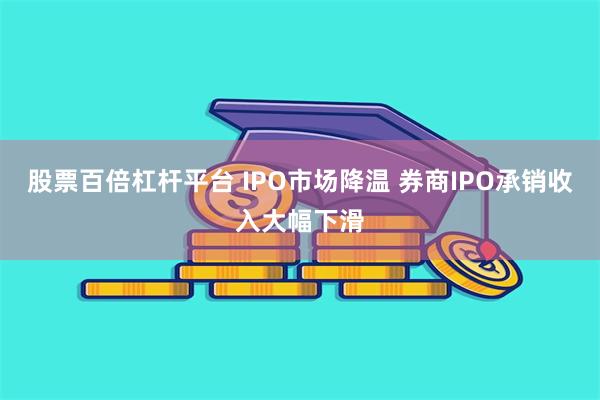 股票百倍杠杆平台 IPO市场降温 券商IPO承销收入大幅下滑